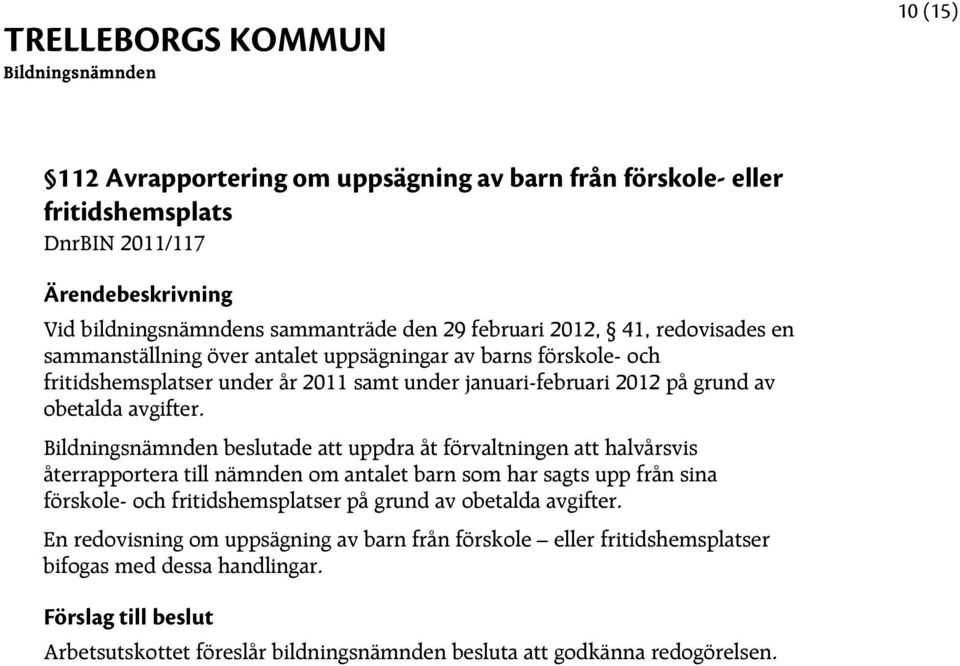 10 (15)

TRELLEBORGS KOMMUN
Bildningsnämnden

§112 Avrapportering om uppsägning av barn från förskole- eller fritidshemsplats
DnrBIN 2011/117

Ärendebeskrivning
Vid bildningsnämndens sammanträde den 29 februari 2012, § 41, redovisades en sammanställning över antalet uppsägningar av barns förskole- och fritidshemsplatser under år 2011 samt under januari-februari 2012 på grund av obetalda avgifter.

Bildningsnämnden beslutade att uppdra åt förvaltningen att halvårsvis återrapportera till nämnden om antalet barn som har sagts upp från sina förskole- och fritidshemsplatser på grund av obetalda avgifter.

En redovisning om uppsägning av barn från förskole – eller fritidshemsplatser bifogas med dessa handlingar.

Förslag till beslut
Arbetsutskottet föreslår bildningsnämnden besluta att godkänna redogörelsen.